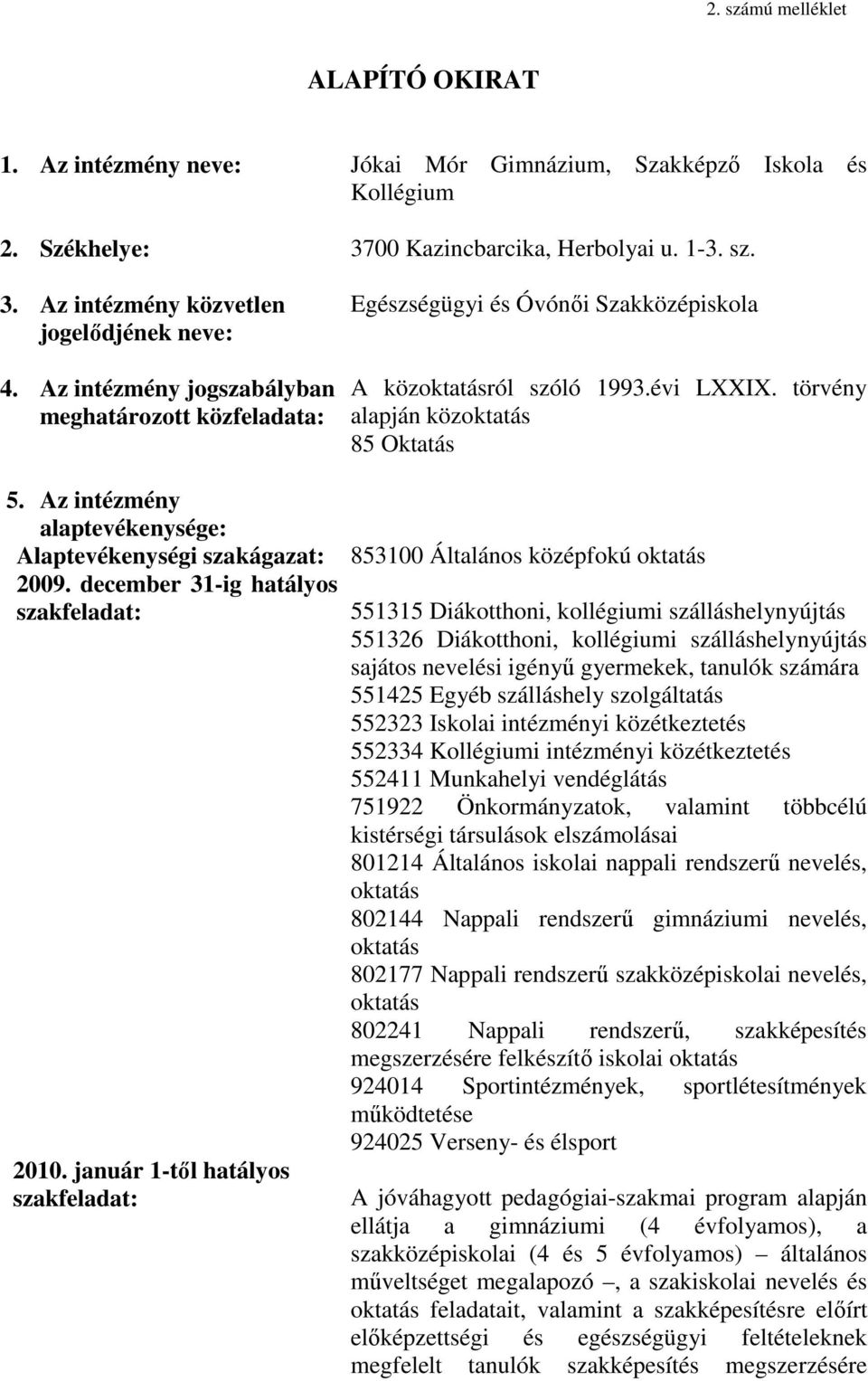 2. számú melléklet

ALAPÍTÓ OKIRAT

1. Az intézmény neve: Jókai Mór Gimnázium, Szakképző Iskola és Kollégium

2. Székhelye: 3700 Kazincbarcika, Herbolyai u. 1-3. sz.

3. Az intézmény közvetlen jogelődjének neve: Egészségügyi és Óvónői Szakközépiskola

4. Az intézmény jogszabályban meghatározott közfeladata: A közoktatásról szóló 1993.évi LXXIX. törvény alapján közoktatás
85 Oktatás

5. Az intézmény alaptevékenysége:
Alaptevékenységi szakágazat: 853100 Általános középfokú oktatás

2009. december 31-ig hatályos szakfeladat:

551315 Diákotthoni, kollégiumi szálláshelynyújtás
551326 Diákotthoni, kollégiumi szálláshelynyújtás sajátos nevelési igényű gyermekek, tanulók számára
551425 Egyéb szálláshely szolgáltatás
552323 Iskolai intézményi közétkeztetés
552334 Kollégiumi intézményi közétkeztetés
552411 Munkahelyi vendéglátás
751922 Önkormányzatok, valamint többcélú kistérségi társulások elszámolásai
801214 Általános iskolai nappali rendszerű nevelés, oktatás
802144 Nappali rendszerű gimnáziumi nevelés, oktatás
802177 Nappali rendszerű szakközépiskolai nevelés, oktatás
802241 Nappali rendszerű, szakképesítés megszerzésére felkészítő iskolai oktatás
924014 Sportintézmények, sportlétesítmények működtetése
924025 Verseny- és élsport

2010. január 1-től hatályos szakfeladat:

A jóváhagyott pedagógiai-szakmai program alapján ellátja a gimnáziumi (4 évfolyamos), a szakközépiskolai (4 és 5 évfolyamos) – általános műveltséget megalapozó –, a szakiskolai nevelés és oktatás feladatait, valamint a szakképesítésre előírt előképzettségi és egészségügyi feltételeknek megfelelt tanulók szakképesítés megszerzésére